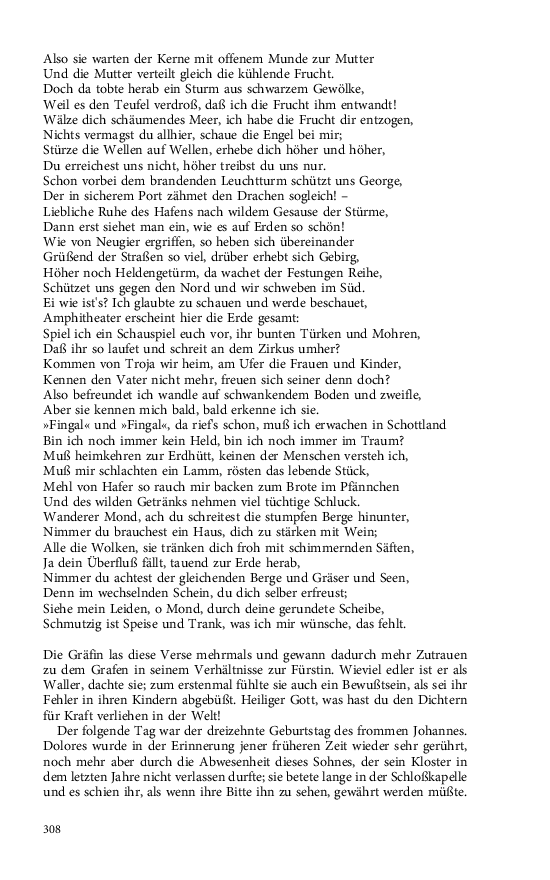 Also sie warten der Kerne mit offenem Munde zur Mutter
Und die Mutter verteilt gleich die kühlende Frucht.
Doch da tobte herab ein Sturm aus schwarzem Gewölke,
Weil es den Teufel verdroß, daß ich die Frucht ihm entwandt!
Wälze dich schäumendes Meer, ich habe die Frucht dir entzogen,
Nichts vermagst du allhier, schaue die Engel bei mir;
Stürze die Wellen auf Wellen, erhebe dich höher und höher,
Du erreichest uns nicht, höher treibst du uns nur.
Schon vorbei dem brandenden Leuchtturm schützt uns George,
Der in sicherem Port zähmet den Drachen sogleich! –
Liebliche Ruhe des Hafens nach wildem Gesause der Stürme,
Dann erst siehet man ein, wie es auf Erden so schön!
Wie von Neugier ergriffen, so heben sich übereinander
Grüßend der Straßen so viel, drüber erhebt sich Gebirg,
Höher noch Heldengetürm, da wachet der Festungen Reihe,
Schützet uns gegen den Nord und wir schweben im Süd.
Ei wie ist's? Ich glaubte zu schauen und werde beschauet,
Amphitheater erscheint hier die Erde gesamt:
Spiel ich ein Schauspiel euch vor, ihr bunten Türken und Mohren,
Daß ihr so laufet und schreit an dem Zirkus umher?
Kommen von Troja wir heim, am Ufer die Frauen und Kinder,
Kennen den Vater nicht mehr, freuen sich seiner denn doch?
Also befreundet ich wandle auf schwankendem Boden und zweifle,
Aber sie kennen mich bald, bald erkenne ich sie.
»Fingal« und »Fingal«, da rief's schon, muß ich erwachen in Schottland
Bin ich noch immer kein Held, bin ich noch immer im Traum?
Muß heimkehren zur Erdhütt, keinen der Menschen versteh ich,
Muß mir schlachten ein Lamm, rösten das lebende Stück,
Mehl von Hafer so rauch mir backen zum Brote im Pfännchen
Und des wilden Getränks nehmen viel tüchtige Schluck.
Wanderer Mond, ach du schreitest die stumpfen Berge hinunter,
Nimmer du brauchest ein Haus, dich zu stärken mit Wein;
Alle die Wolken, sie tränken dich froh mit schimmernden Säften,
Ja dein Überfluß fällt, tauend zur Erde herab,
Nimmer du achtest der gleichenden Berge und Gräser und Seen,
Denn im wechselnden Schein, du dich selber erfreust;
Siehe mein Leiden, o Mond, durch deine gerundete Scheibe,
Schmutzig ist Speise und Trank, was ich mir wünsche, das fehlt.

Die Gräfin las diese Verse mehrmals und gewann dadurch mehr Zutrauen zu dem Grafen in seinem Verhältnisse zur Fürstin. Wieviel edler ist er als Waller, dachte sie; zum erstenmal fühlte sie auch ein Bewußtsein, als sei ihr Fehler in ihren Kindern abgebüßt. Heiliger Gott, was hast du den Dichtern für Kraft verliehen in der Welt!

Der folgende Tag war der dreizehnte Geburtstag des frommen Johannes. Dolores wurde in der Erinnerung jener früheren Zeit wieder sehr gerührt, noch mehr aber durch die Abwesenheit dieses Sohnes, der sein Kloster in dem letzten Jahre nicht verlassen durfte; sie betete lange in der Schloßkapelle und es schien ihr, als wenn ihre Bitte ihn zu sehen, gewährt werden müßte.

308